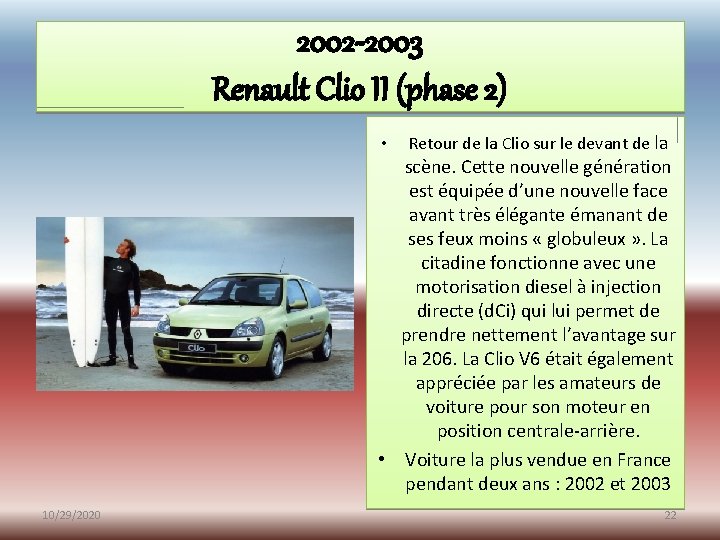 2002-2003
Renault Clio II (phase 2)

• Retour de la Clio sur le devant de la scène. Cette nouvelle génération est équipée d'une nouvelle face avant très élégante émanant de ses feux moins « globuleux ». La citadine fonctionne avec une motorisation diesel à injection directe (dCi) qui lui permet de prendre nettement l'avantage sur la 206. La Clio V6 était également appréciée par les amateurs de voiture pour son moteur en position centrale-arrière.
• Voiture la plus vendue en France pendant deux ans : 2002 et 2003

10/29/2020
22